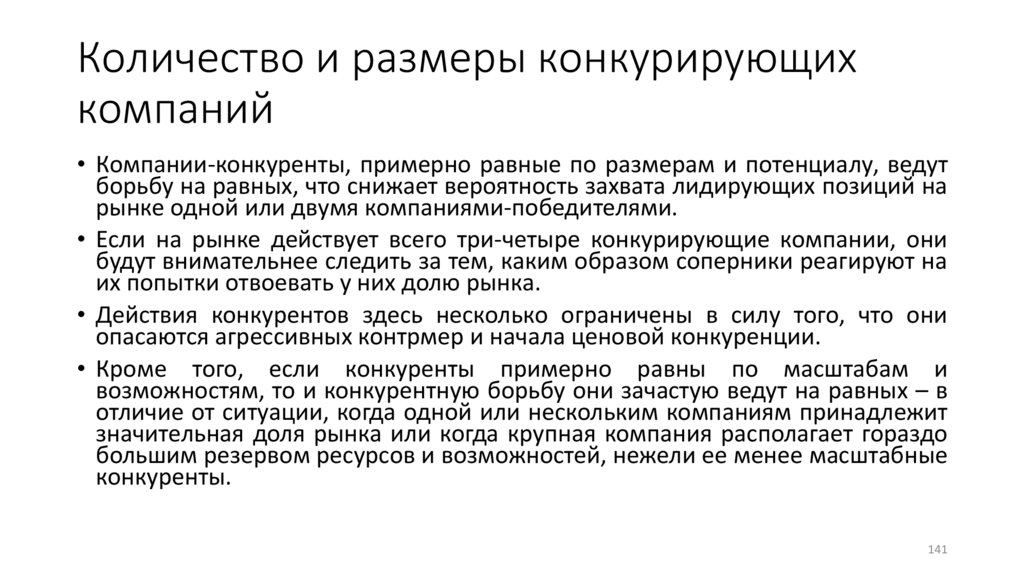 Количество и размеры конкурирующих компаний

• Компании-конкуренты, примерно равные по размерам и потенциалу, ведут борьбу на равных, что снижает вероятность захвата лидирующих позиций на рынке одной или двумя компаниями-победителями.

• Если на рынке действует всего три-четыре конкурирующие компании, они будут внимательнее следить за тем, каким образом соперники реагируют на их попытки отвоевать у них долю рынка.

• Действия конкурентов здесь несколько ограничены в силу того, что они опасаются агрессивных контрмер и начала ценовой конкуренции.

• Кроме того, если конкуренты примерно равны по масштабам и возможностям, то и конкурентную борьбу они зачастую ведут на равных – в отличие от ситуации, когда одной или нескольким компаниям принадлежит значительная доля рынка или когда крупная компания располагает гораздо большим резервом ресурсов и возможностей, нежели ее менее масштабные конкуренты.

141